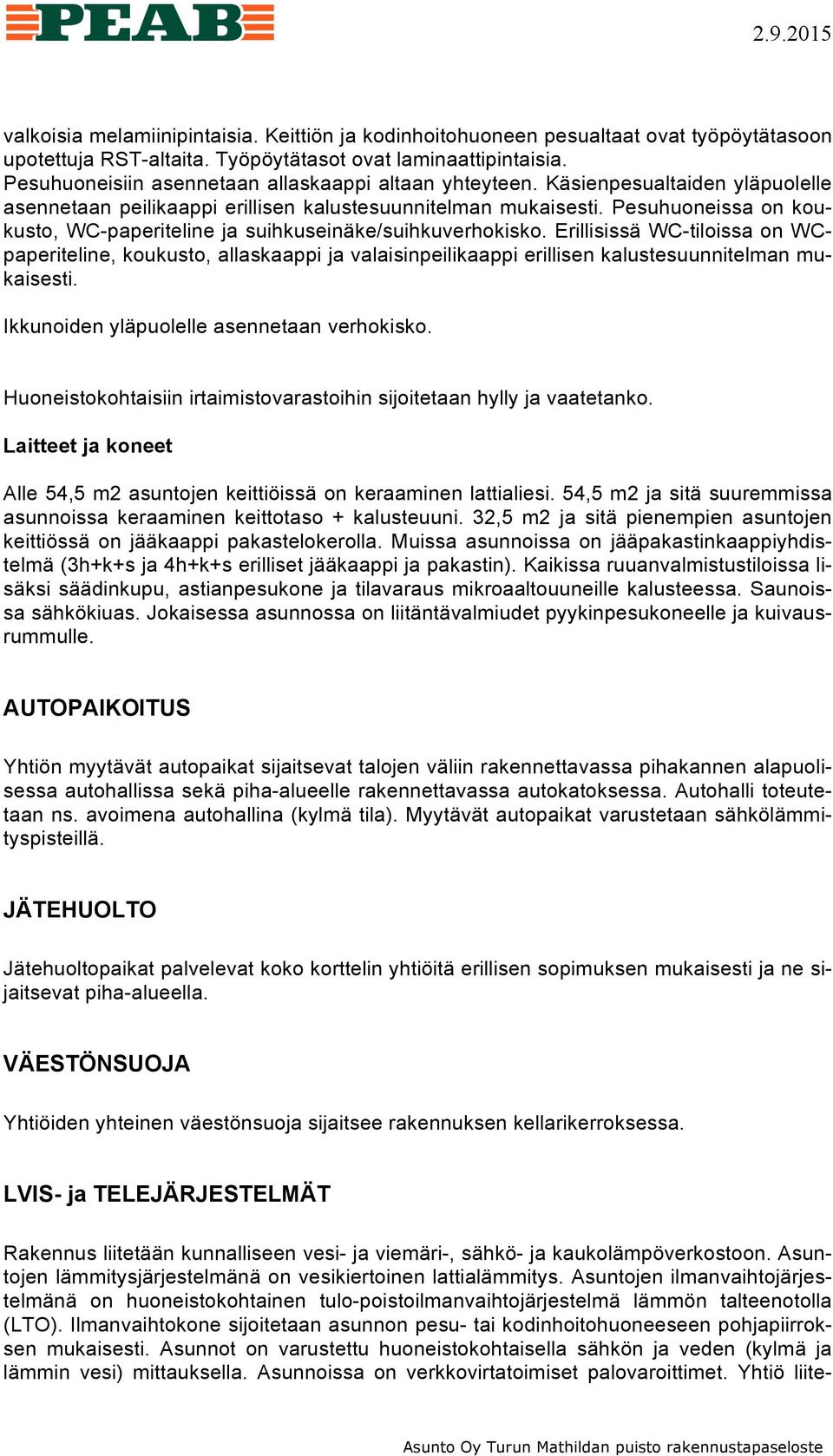 PEAB

2.9.2015

valkoisia melamiinipintaisia. Keittiön ja kodinhoitohuoneen pesualtaat ovat työpöytätasoon upotettuja RST-altaita. Työpöytätasot ovat laminaattipintaisia.
Pesuhuoneisiin asennetaan allaskaappi altaan yhteyteen. Käsienpesualtaiden yläpuolelle asennetaan peilikaappi erillisen kalustesuunnitelman mukaisesti. Pesuhuoneissa on koukusto, WC-paperiteline ja suihkuseinäke/suihkuverhokisko. Erillisissä WC-tiloissa on WC-paperiteline, koukusto, allaskaappi ja valaisinpeilikaappi erillisen kalustesuunnitelman mukaisesti.

Ikkunoiden yläpuolelle asennetaan verhokisko.

Huoneistokohtaisiin irtaimistovarastoihin sijoitetaan hylly ja vaatetanko.

Laitteet ja koneet

Alle 54,5 m2 asuntojen keittiöissä on keraaminen lattialiesi. 54,5 m2 ja sitä suuremmissa asunnoissa keraaminen keittotaso + kalusteuuni. 32,5 m2 ja sitä pienempien asuntojen keittiössä on jääkaappi pakastelokerolla. Muissa asunnoissa on jääpakastinkaappiyhdistelmä (3h+k+s ja 4h+k+s erilliset jääkaappi ja pakastin). Kaikissa ruuanvalmistustiloissa lisäksi säädinkupu, astianpesukone ja tilavaraus mikroaaltouuneille kalusteessa. Saunoissa sähkökiuas. Jokaisessa asunnossa on liitäntävalmiudet pyykinpesukoneelle ja kuivausrummulle.

AUTOPAIKOITUS

Yhtiön myytävät autopaikat sijaitsevat talojen väliin rakennettavassa pihakannen alapuolisessa autohallissa sekä piha-alueelle rakennettavassa autokatoksessa. Autohalli toteutetaan ns. avoimena autohallina (kylmä tila). Myytävät autopaikat varustetaan sähkölämmityspisteillä.

JÄTEHUOLTO

Jätehuoltopaikat palvelevat koko korttelin yhtiöitä erillisen sopimuksen mukaisesti ja ne sijaitsevat piha-alueella.

VÄESTÖNSUOJA

Yhtiöiden yhteinen väestönsuoja sijaitsee rakennuksen kellarikerroksessa.

LVIS- ja TELEJÄRJESTELMÄT

Rakennus liitetään kunnalliseen vesi- ja viemäri-, sähkö- ja kaukolämpöverkostoon. Asuntojen lämmitysjärjestelmänä on vesikiertoinen lattialämmitys. Asuntojen ilmanvaihtojärjestelmänä on huoneistokohtainen tulo-poistoilmanvaihtojärjestelmä lämmön talteenotolla (LTO). Ilmanvaihtokone sijoitetaan asunnon pesu- tai kodinhoitohuoneeseen pohjapiirroksen mukaisesti. Asunnot on varustettu huoneistokohtaisella sähkön ja veden (kylmä ja lämmin vesi) mittauksella. Asunnoissa on verkkovirtatoimiset palovaroittimet. Yhtiö liite-

Asunto Oy Turun Mathildan puisto rakennustapaseloste